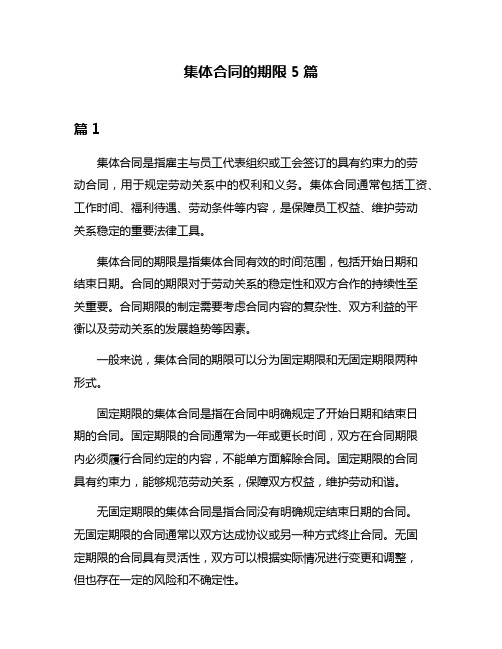 集体合同的期限 5 篇

篇 1

集体合同是指雇主与员工代表组织或工会签订的具有约束力的劳动合同，用于规定劳动关系中的权利和义务。集体合同通常包括工资、工作时间、福利待遇、劳动条件等内容，是保障员工权益、维护劳动关系稳定的重要法律工具。

集体合同的期限是指集体合同有效的时间范围，包括开始日期和结束日期。合同的期限对于劳动关系的稳定性和双方合作的持续性至关重要。合同期限的制定需要考虑合同内容的复杂性、双方利益的平衡以及劳动关系的发展趋势等因素。

一般来说，集体合同的期限可以分为固定期限和无固定期限两种形式。

固定期限的集体合同是指在合同中明确规定了开始日期和结束日期的合同。固定期限的合同通常为一年或更长时间，双方在合同期限内必须履行合同约定的内容，不能单方面解除合同。固定期限的合同具有约束力，能够规范劳动关系，保障双方权益，维护劳动和谐。

无固定期限的集体合同是指合同没有明确规定结束日期的合同。无固定期限的合同通常以双方达成协议或另一种方式终止合同。无固定期限的合同具有灵活性，双方可以根据实际情况进行变更和调整，但也存在一定的风险和不确定性。